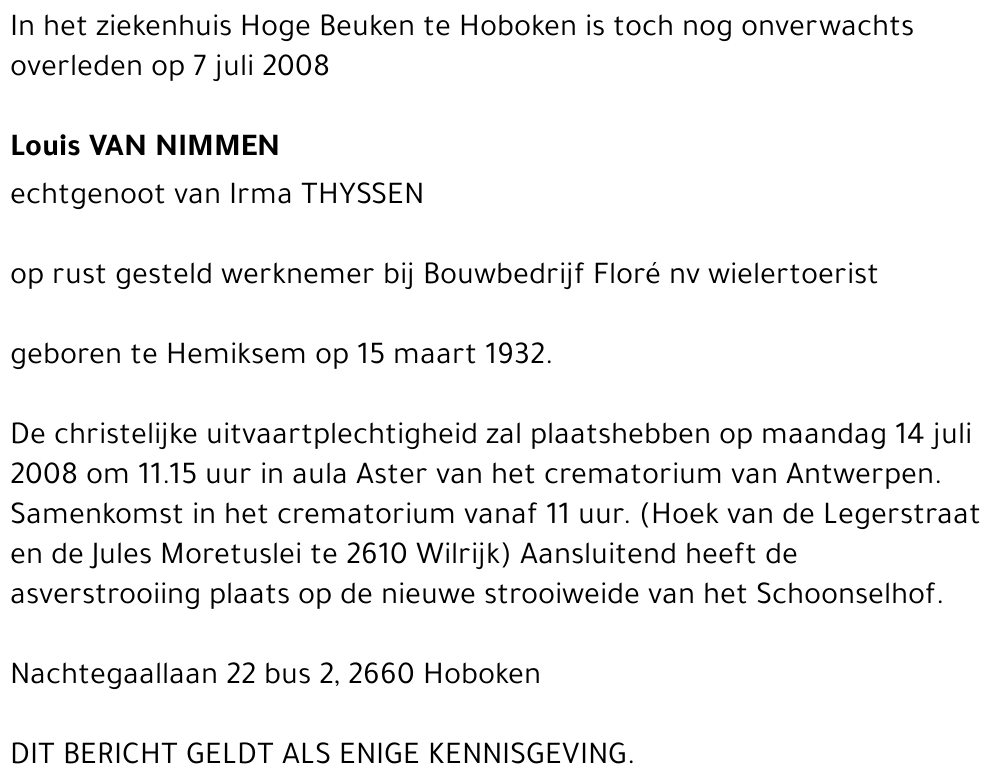 In het ziekenhuis Hoge Beuken te Hoboken is toch nog onverwachts overleden op 7 juli 2008

Louis VAN NIMMEN

echtgenoot van Irma THYSSEN

op rust gesteld werknemer bij Bouwbedrijf Floré nv wielertoerist

geboren te Hemiksem op 15 maart 1932.

De christelijke uitvaartplechtigheid zal plaatshebben op maandag 14 juli 2008 om 11.15 uur in aula Aster van het crematorium van Antwerpen. Samenkomst in het crematorium vanaf 11 uur. (Hoek van de Legerstraat en de Jules Moretuslei te 2610 Wilrijk) Aansluitend heeft de asverstrooiing plaats op de nieuwe strooiweide van het Schoonselhof.

Nachtegaallaan 22 bus 2, 2660 Hoboken

DIT BERICHT GELDT ALS ENIGE KENNISGEVING.